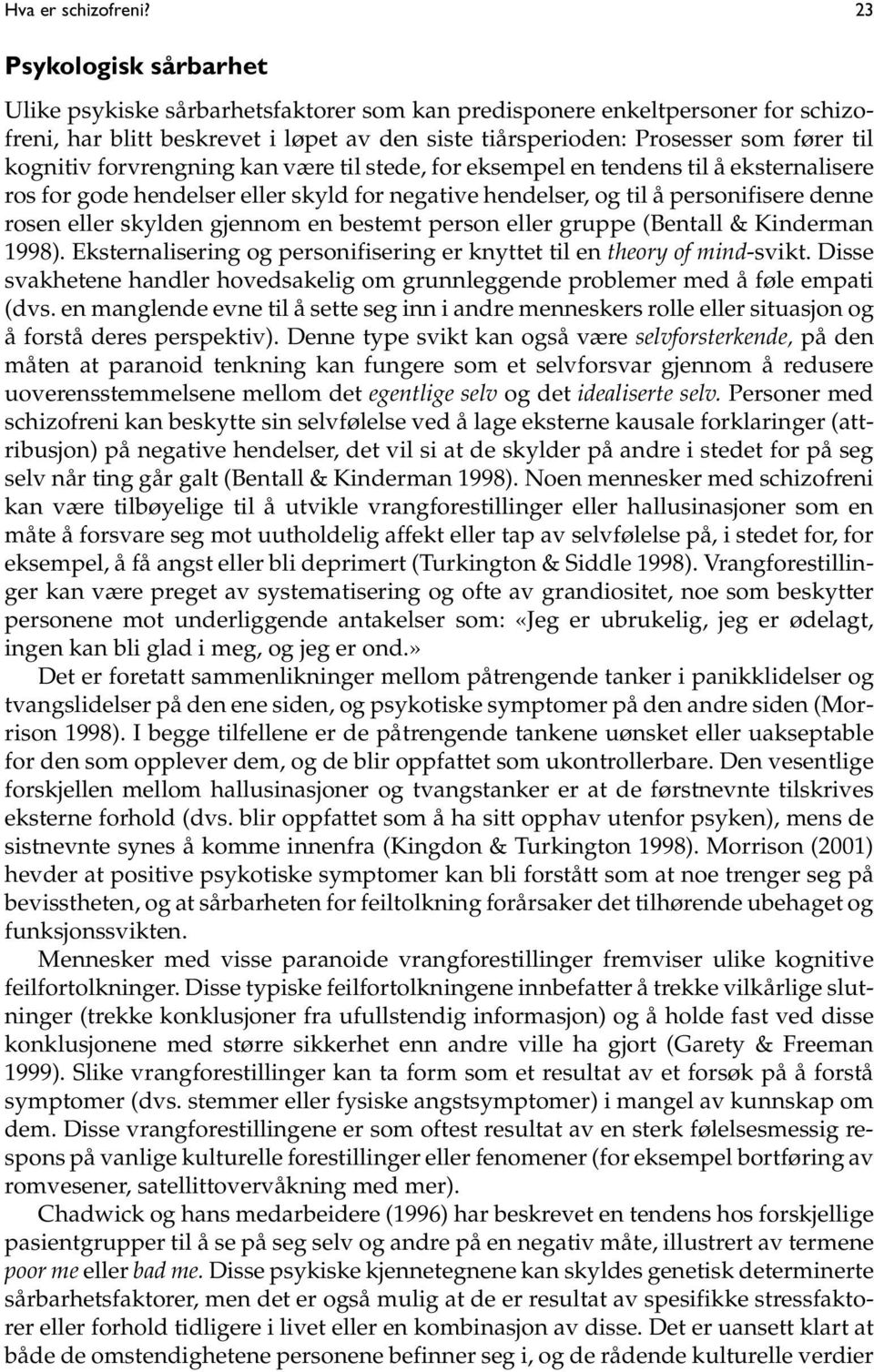 Hva er schizofreni? 23

Psykologisk sårbarhet

Ulike psykiske sårbarhetsfaktorer som kan predisponere enkeltpersoner for schizofreni, har blitt beskrevet i løpet av den siste tiårsperioden: Prosesser som fører til kognitiv forvrengning kan være til stede, for eksempel en tendens til å eksternalisere ros for gode hendelser eller skyld for negative hendelser, og til å personifisere denne rosen eller skylden gjennom en bestemt person eller gruppe (Bentall & Kinderman 1998). Eksternalisering og personifisering er knyttet til en theory of mind-svikt. Disse svakhetene handler hovedsakelig om grunnleggende problemer med å føle empati (dvs. en manglende evne til å sette seg inn i andre menneskers rolle eller situasjon og å forstå deres perspektiv). Denne type svikt kan også være selvforsterkende, på den måten at paranoid tenkning kan fungere som et selvforsvar gjennom å redusere uoverensstemmelsene mellom det egentlige selv og det idealiserte selv. Personer med schizofreni kan beskytte sin selvfølelse ved å lage eksterne kausale forklaringer (attribusjon) på negative hendelser, det vil si at de skylder på andre i stedet for på seg selv når ting går galt (Bentall & Kinderman 1998). Noen mennesker med schizofreni kan være tilbøyelige til å utvikle vrangforestillinger eller hallusinasjoner som en måte å forsvare seg mot uutholdelig affekt eller tap av selvfølelse på, i stedet for, for eksempel, å få angst eller bli deprimert (Turkington & Siddle 1998). Vrangforestillinger kan være preget av systematisering og ofte av grandiositet, noe som beskytter personene mot underliggende antakelser som: «Jeg er ubrukelig, jeg er ødelagt, ingen kan bli glad i meg, og jeg er ond.»

Det er foretatt sammenlikninger mellom påtrengende tanker i panikklidelser og tvangslidelser på den ene siden, og psykotiske symptomer på den andre siden (Morrison 1998). I begge tilfellene er de påtrengende tankene uønsket eller uakseptable for den som opplever dem, og de blir oppfattet som ukontrollerbare. Den vesentlige forskjellen mellom hallusinasjoner og tvangstanker er at de førstnevnte tilskrives eksterne forhold (dvs. blir oppfattet som å ha sitt opphav utenfor psyken), mens de sistnevnte synes å komme innenfra (Kingdon & Turkington 1998). Morrison (2001) hevder at positive psykotiske symptomer kan bli forstått som at noe trenger seg på bevisstheten, og at sårbarheten for feiltolkning forårsaker det tilhørende ubehaget og funksjonssvikten.

Mennesker med visse paranoide vrangforestillinger fremviser ulike kognitive feilfortolkninger. Disse typiske feilfortolkningene innbefatter å trekke vilkårlige slutninger (trekke konklusjoner fra ufullstendig informasjon) og å holde fast ved disse konklusjonene med større sikkerhet enn andre ville ha gjort (Garety & Freeman 1999). Slike vrangforestillinger kan ta form som et resultat av et forsøk på å forstå symptomer (dvs. stemmer eller fysiske angstsymptomer) i mangel av kunnskap om dem. Disse vrangforestillingene er som oftest resultat av en sterk følelsesmessig respons på vanlige kulturelle forestillinger eller fenomener (for eksempel bortføring av romvesener, satellittovervåkning med mer).

Chadwick og hans medarbeidere (1996) har beskrevet en tendens hos forskjellige pasientgrupper til å se på seg selv og andre på en negativ måte, illustrert av termene poor me eller bad me. Disse psykiske kjennetegnene kan skyldes genetisk determinerte sårbarhetsfaktorer, men det er også mulig at de er resultat av spesifikke stressfaktorer eller forhold tidligere i livet eller en kombinasjon av disse. Det er uansett klart at både de omstendighetene personene befinner seg i, og de rådende kulturelle verdier